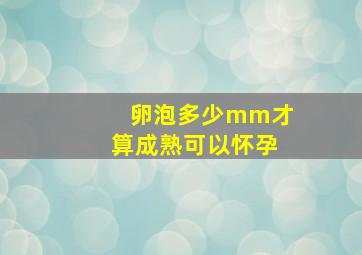 卵泡多少mm才算成熟可以怀孕